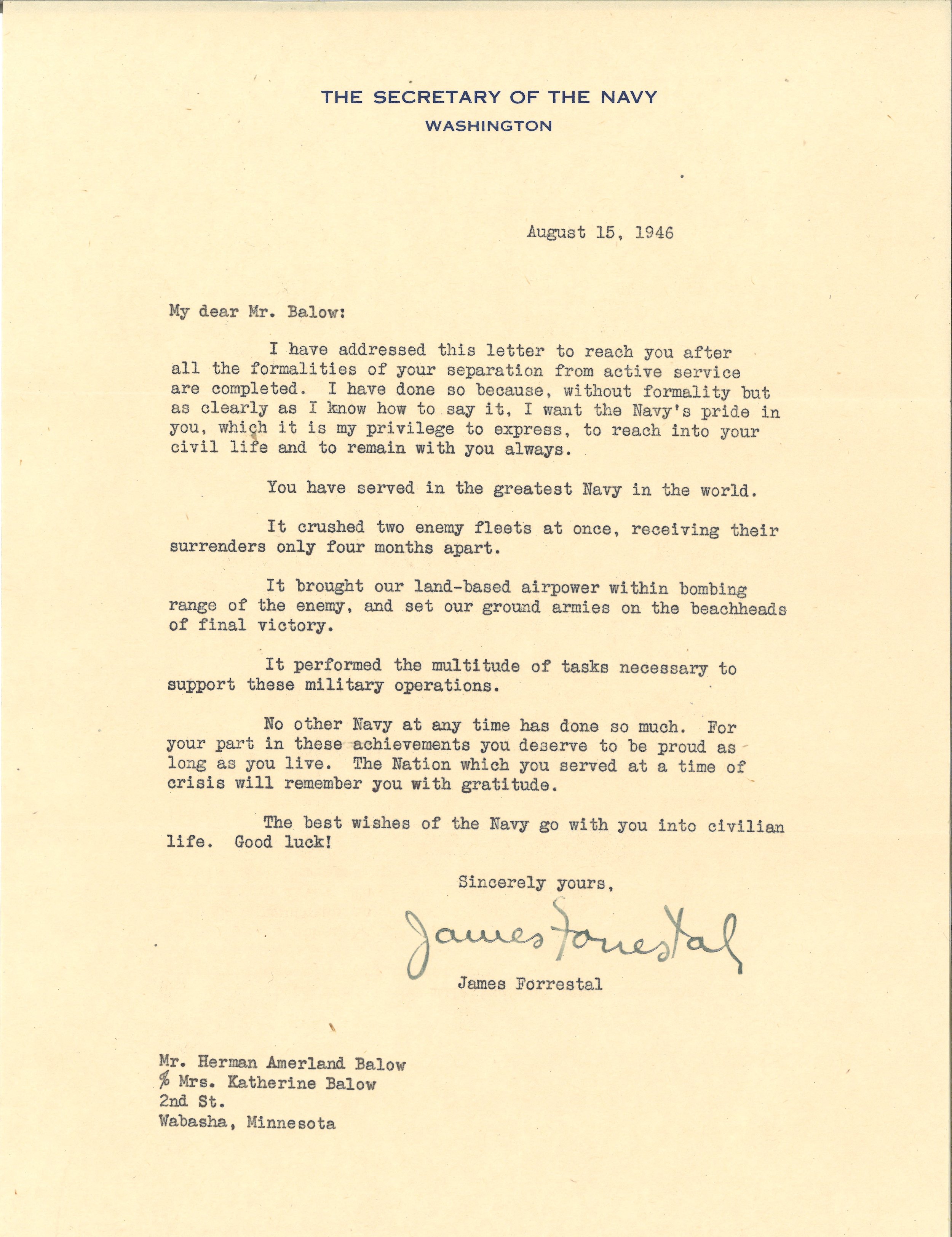 THE SECRETARY OF THE NAVY
WASHINGTON

August 15, 1946

My dear Mr. Balow:

I have addressed this letter to reach you after all the formalities of your separation from active service are completed. I have done so because, without formality but as clearly as I know how to say it, I want the Navy's pride in you, which it is my privilege to express, to reach into your civil life and to remain with you always.

You have served in the greatest Navy in the world.

It crushed two enemy fleets at once, receiving their surrenders only four months apart.

It brought our land-based airpower within bombing range of the enemy, and set our ground armies on the beachheads of final victory.

It performed the multitude of tasks necessary to support these military operations.

No other Navy at any time has done so much. For your part in these achievements you deserve to be proud as long as you live. The Nation which you served at a time of crisis will remember you with gratitude.

The best wishes of the Navy go with you into civilian life. Good luck!

Sincerely yours,

James Forrestal

James Forrestal

Mr. Herman Amerland Balow
℅ Mrs. Katherine Balow
2nd St.
Wabasha, Minnesota